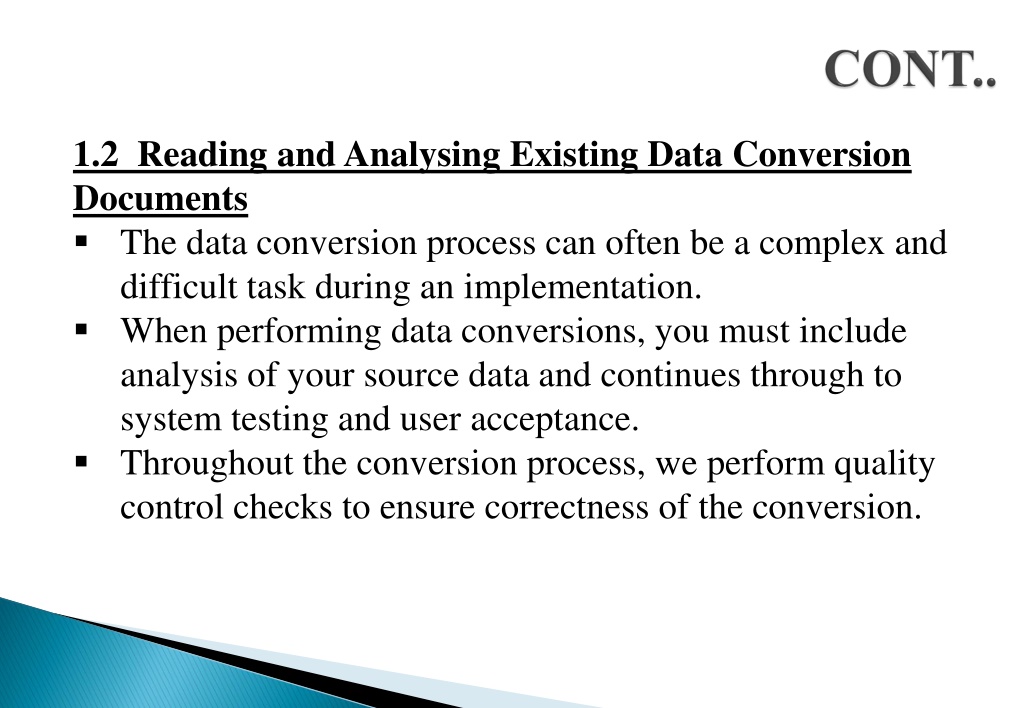 CONT..

1.2 Reading and Analysing Existing Data Conversion Documents

▪ The data conversion process can often be a complex and difficult task during an implementation.
▪ When performing data conversions, you must include analysis of your source data and continues through to system testing and user acceptance.
▪ Throughout the conversion process, we perform quality control checks to ensure correctness of the conversion.